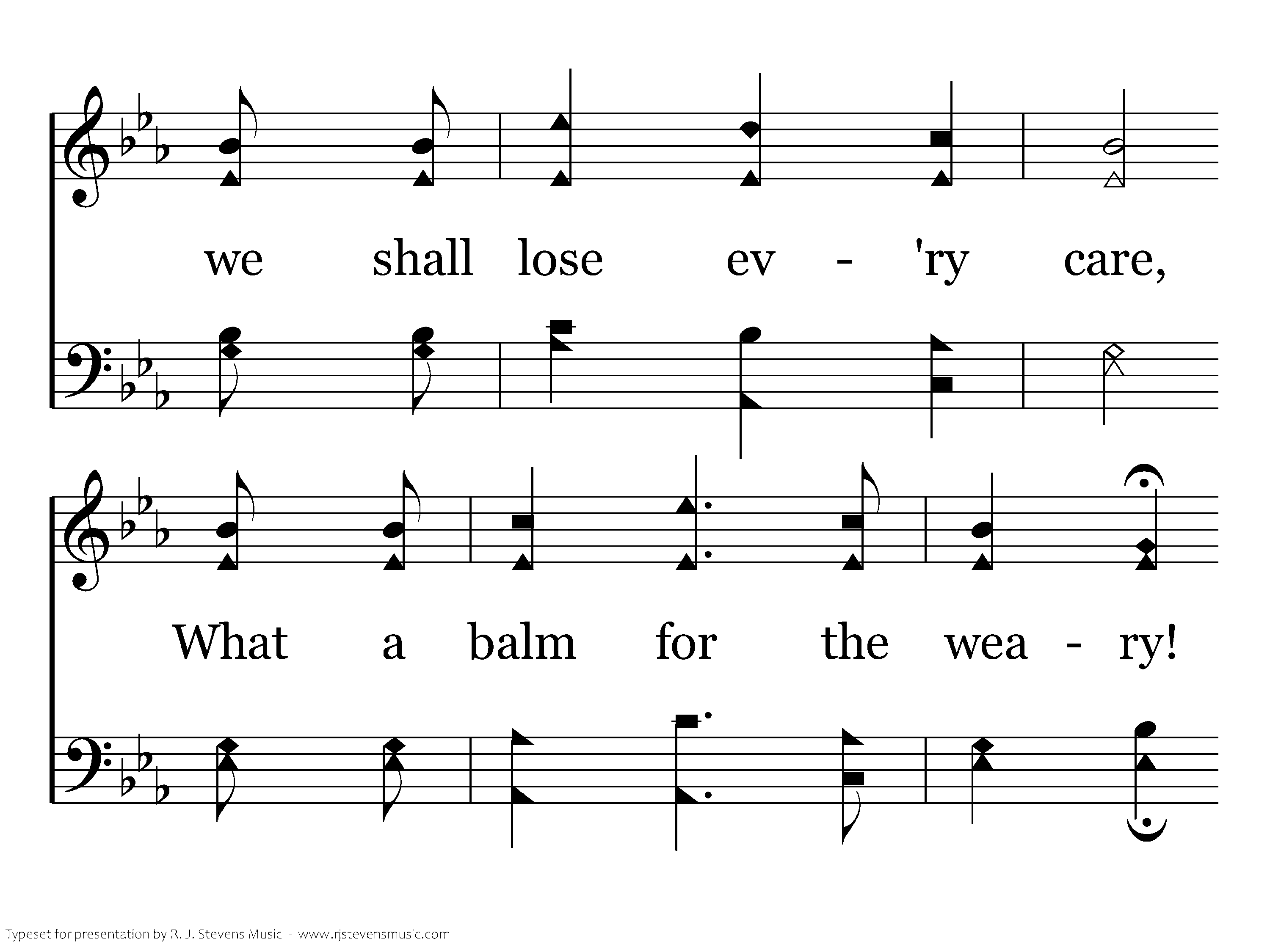 we shall lose ev - 'ry care,

What a balm for the wea - ry!

Typeset for presentation by R. J. Stevens Music - www.rjstevensmusic.com